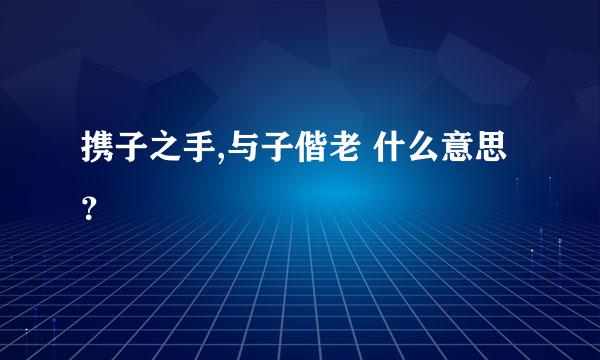 携子之手,与子偕老 什么意思？